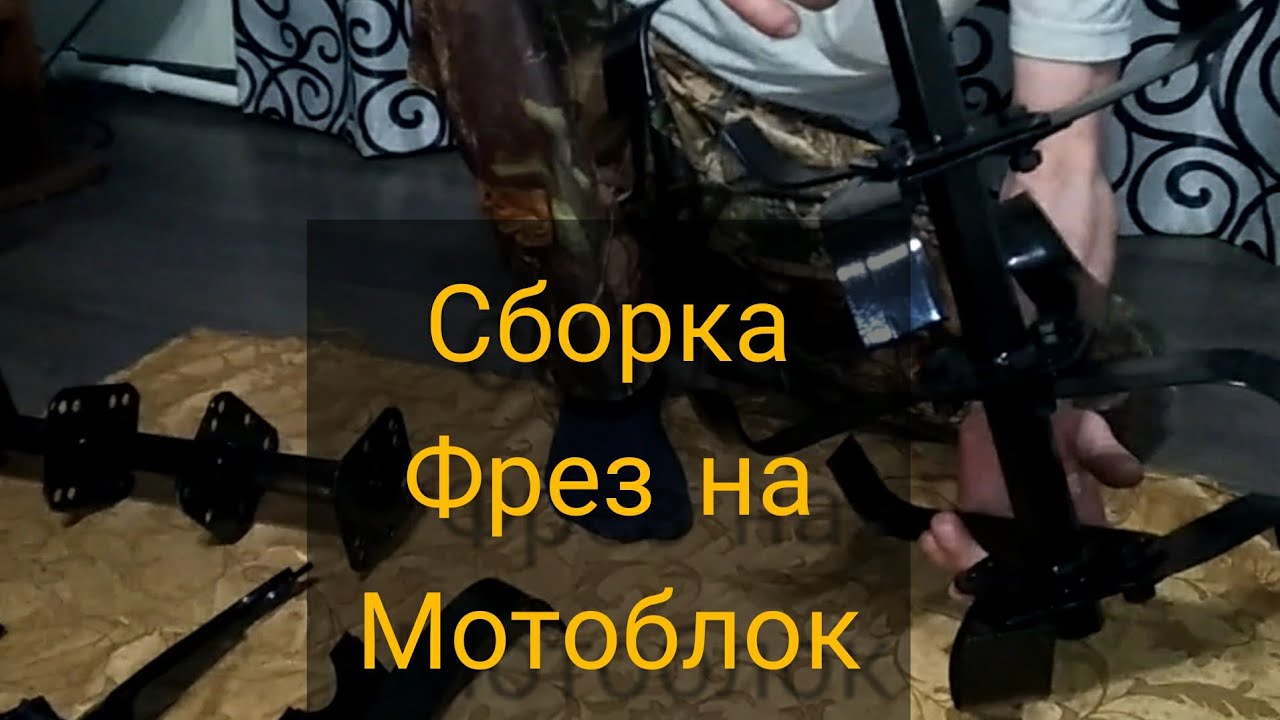 Сборка
Фрез на
Мотоблок